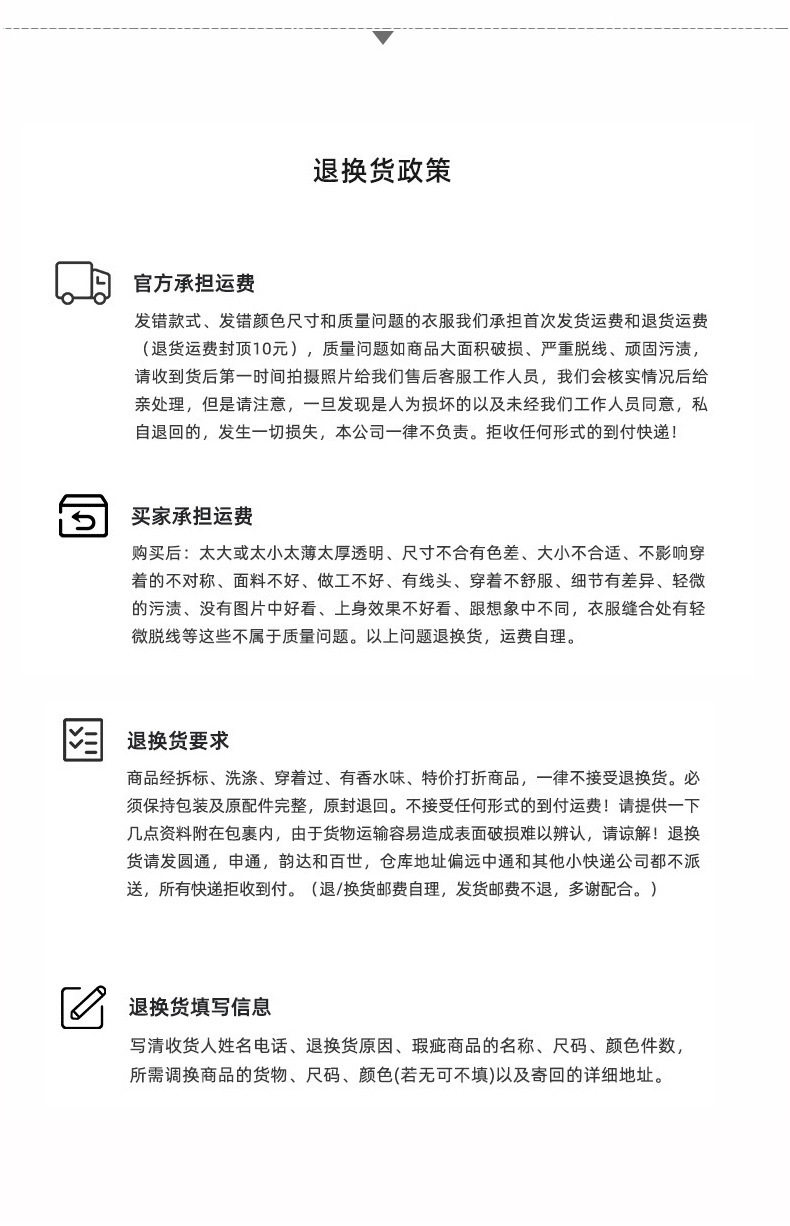 退换货政策

官方承担运费

发错款式、发错颜色尺寸和质量问题的衣服我们承担首次发货运费和退货运费（退货运费封顶10元），质量问题如商品大面积破损、严重脱线、顽固污渍，请收到货后第一时间拍摄照片给我们售后客服工作人员，我们会核实情况后给亲处理，但是请注意，一旦发现是人为损坏的以及未经我们工作人员同意，私自退回的，发生一切损失，本公司一律不负责。拒收任何形式的到付快递！

买家承担运费

购买后：太大或太小太薄太厚透明、尺寸不合有色差、大小不合适、不影响穿着的不对称、面料不好、做工不好、有线头、穿着不舒服、细节有差异、轻微的污渍、没有图片中好看、上身效果不好看、跟想象中不同，衣服缝合处有轻微脱线等这些不属于质量问题。以上问题退换货，运费自理。

退换货要求

商品经拆标、洗涤、穿着过、有香水味、特价打折商品，一律不接受退换货。必须保持包装及原配件完整，原封退回。不接受任何形式的到付运费！请提供一下几点资料附在包裹内，由于货物运输容易造成表面破损难以辨认，请谅解！退换货请发圆通，申通，韵达和百世，仓库地址偏远中通和其他小快递公司都不派送，所有快递拒收到付。（退/换货邮费自理，发货邮费不退，多谢配合。）

退换货填写信息

写清收货人姓名电话、退换货原因、瑕疵商品的名称、尺码、颜色件数，所需调换商品的货物、尺码、颜色(若无可不填)以及寄回的详细地址。